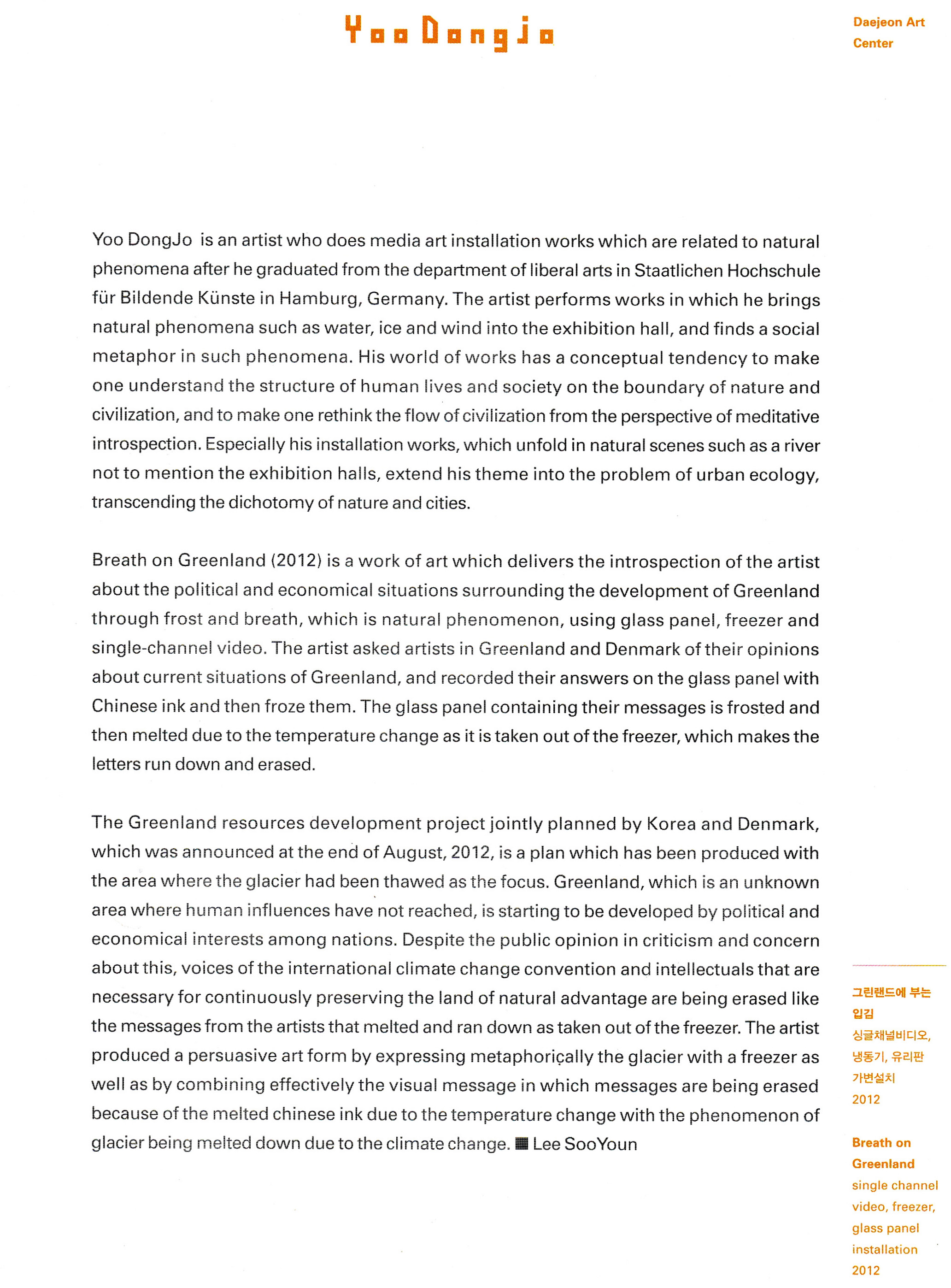 Yoo DongJo

Daejeon Art Center

Yoo DongJo is an artist who does media art installation works which are related to natural phenomena after he graduated from the department of liberal arts in Staatlichen Hochschule für Bildende Künste in Hamburg, Germany. The artist performs works in which he brings natural phenomena such as water, ice and wind into the exhibition hall, and finds a social metaphor in such phenomena. His world of works has a conceptual tendency to make one understand the structure of human lives and society on the boundary of nature and civilization, and to make one rethink the flow of civilization from the perspective of meditative introspection. Especially his installation works, which unfold in natural scenes such as a river not to mention the exhibition halls, extend his theme into the problem of urban ecology, transcending the dichotomy of nature and cities.

Breath on Greenland (2012) is a work of art which delivers the introspection of the artist about the political and economical situations surrounding the development of Greenland through frost and breath, which is natural phenomenon, using glass panel, freezer and single-channel video. The artist asked artists in Greenland and Denmark of their opinions about current situations of Greenland, and recorded their answers on the glass panel with Chinese ink and then froze them. The glass panel containing their messages is frosted and then melted due to the temperature change as it is taken out of the freezer, which makes the letters run down and erased.

The Greenland resources development project jointly planned by Korea and Denmark, which was announced at the end of August, 2012, is a plan which has been produced with the area where the glacier had been thawed as the focus. Greenland, which is an unknown area where human influences have not reached, is starting to be developed by political and economical interests among nations. Despite the public opinion in criticism and concern about this, voices of the international climate change convention and intellectuals that are necessary for continuously preserving the land of natural advantage are being erased like the messages from the artists that melted and ran down as taken out of the freezer. The artist produced a persuasive art form by expressing metaphorically the glacier with a freezer as well as by combining effectively the visual message in which messages are being erased because of the melted chinese ink due to the temperature change with the phenomenon of glacier being melted down due to the climate change. ■ Lee SooYoun

그린랜드에 부는 입김
싱글채널비디오, 냉동기, 유리판 가변설치
2012

Breath on Greenland
single channel video, freezer, glass panel installation
2012